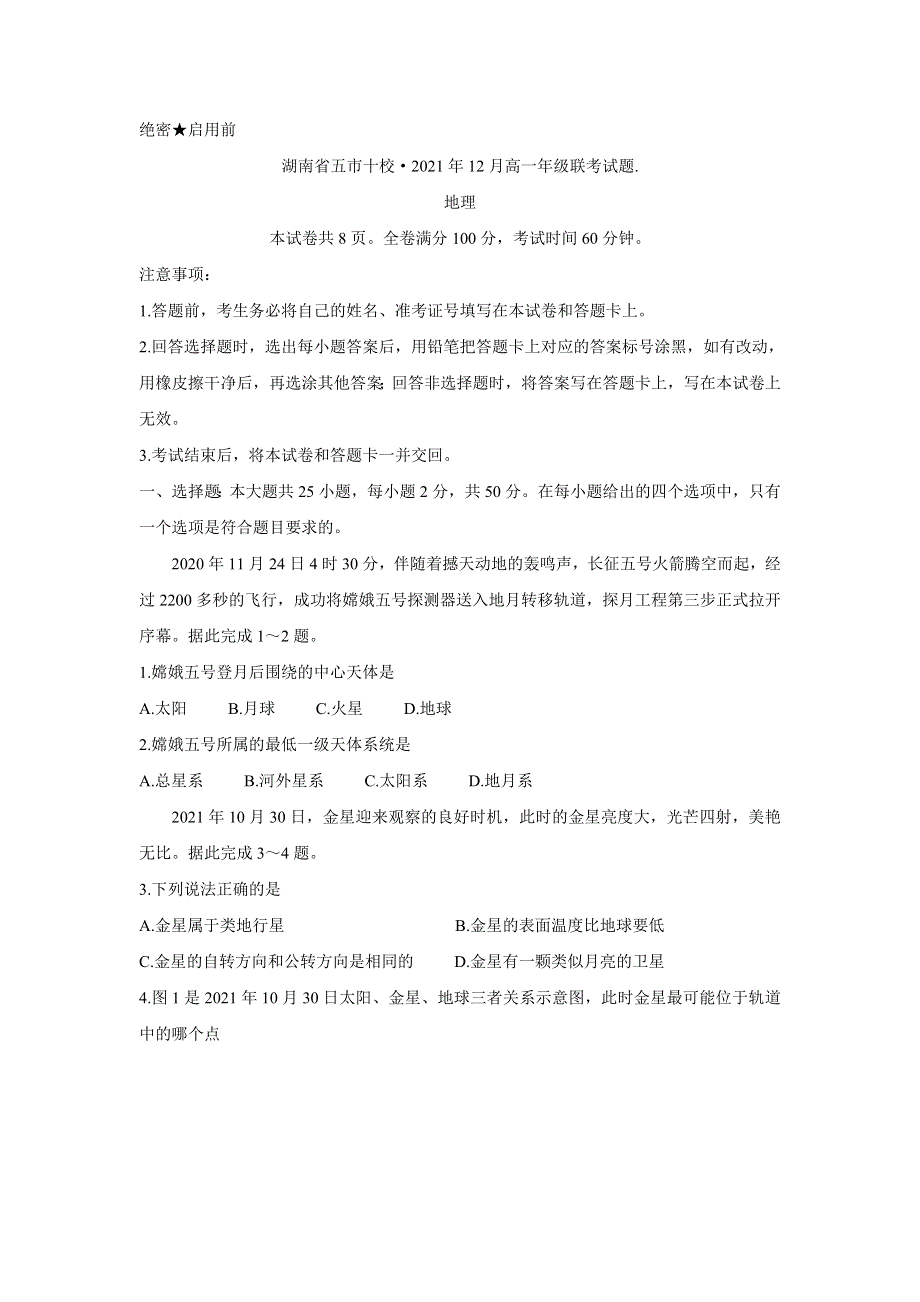 绝密★启用前

湖南省五市十校·2021年12月高一年级联考试题.

地理

本试卷共8页。全卷满分100分，考试时间60分钟。

注意事项：

1.答题前，考生务必将自己的姓名、准考证号填写在本试卷和答题卡上。

2.回答选择题时，选出每小题答案后，用铅笔把答题卡上对应的答案标号涂黑，如有改动，用橡皮擦干净后，再选涂其他答案;回答非选择题时，将答案写在答题卡上，写在本试卷上无效。

3.考试结束后，将本试卷和答题卡一并交回。

一、选择题:本大题共25小题，每小题2分，共50分。在每小题给出的四个选项中，只有一个选项是符合题目要求的。

2020年11月24日4时30分，伴随着撼天动地的轰鸣声，长征五号火箭腾空而起，经过2200多秒的飞行，成功将嫦娥五号探测器送入地月转移轨道，探月工程第三步正式拉开序幕。据此完成1～2题。

1.嫦娥五号登月后围绕的中心天体是

A.太阳　B.月球　C.火星　D.地球

2.嫦娥五号所属的最低一级天体系统是

A.总星系　B.河外星系　C.太阳系　D.地月系

2021年10月30日，金星迎来观察的良好时机，此时的金星亮度大，光芒四射，美艳无比。据此完成3～4题。

3.下列说法正确的是

A.金星属于类地行星　B.金星的表面温度比地球要低

C.金星的自转方向和公转方向是相同的　D.金星有一颗类似月亮的卫星

4.图1是2021年10月30日太阳、金星、地球三者关系示意图，此时金星最可能位于轨道中的哪个点